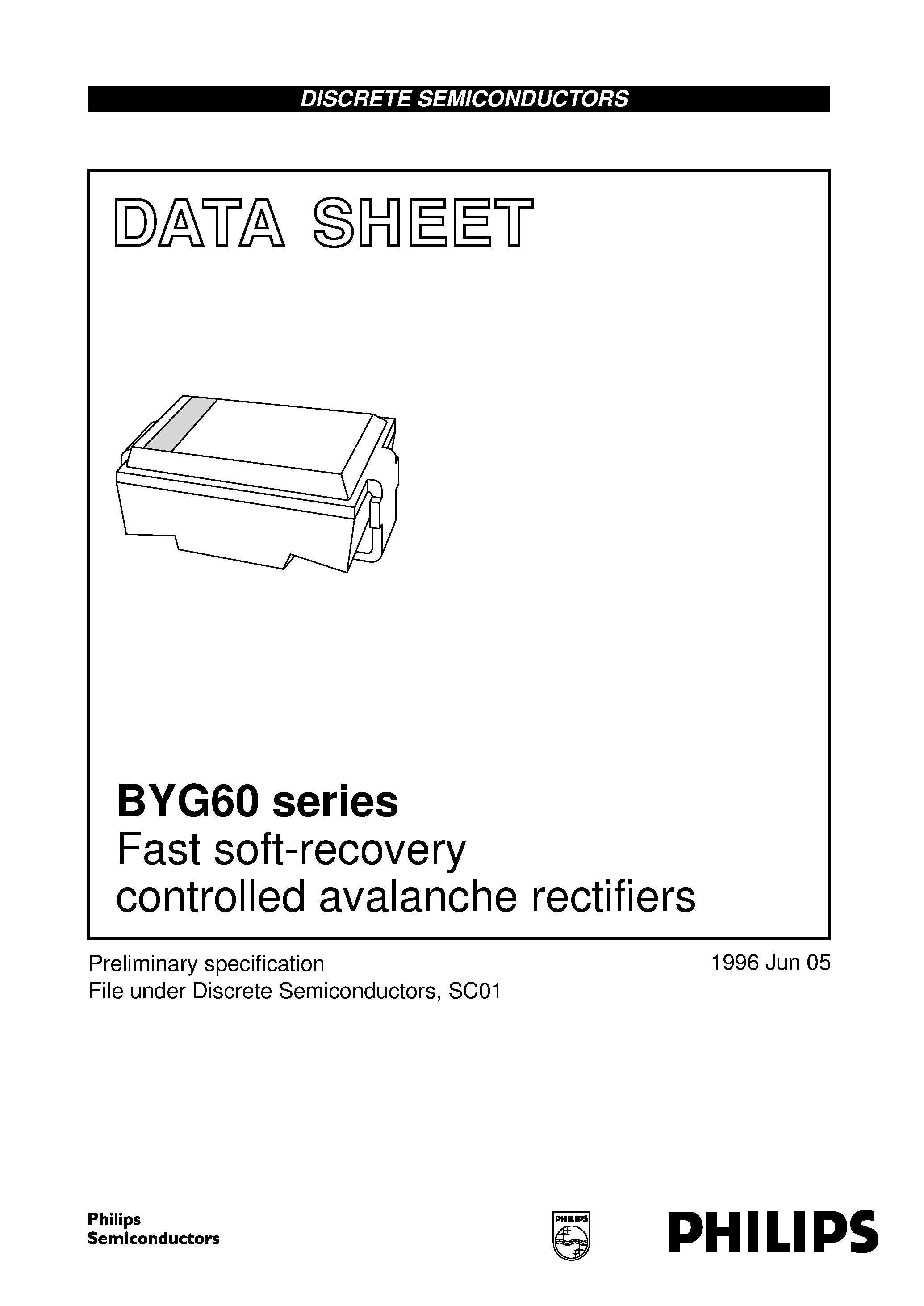 DISCRETE SEMICONDUCTORS

DATA SHEET

BYG60 series
Fast soft-recovery controlled avalanche rectifiers

Preliminary specification
File under Discrete Semiconductors, SC01

1996 Jun 05

Philips Semiconductors

PHILIPS

PHILIPS